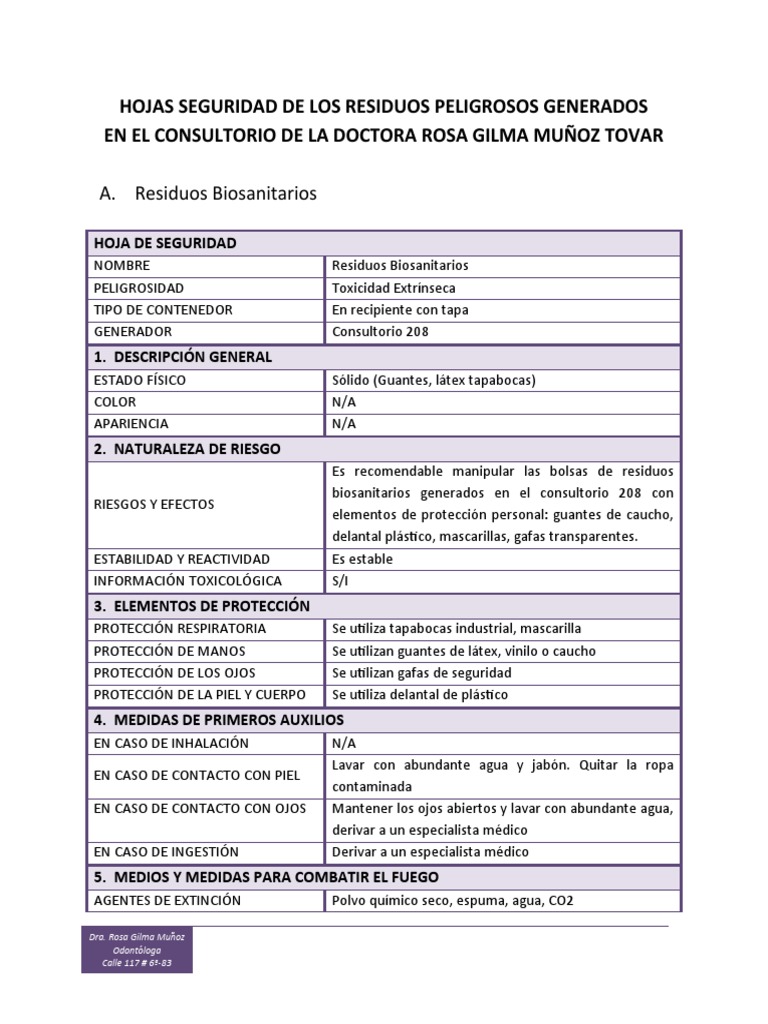 HOJAS SEGURIDAD DE LOS RESIDUOS PELIGROSOS GENERADOS EN EL CONSULTORIO DE LA DOCTORA ROSA GILMA MUÑOZ TOVAR

A. Residuos Biosanitarios

| HOJA DE SEGURIDAD | |
|---|---|
| NOMBRE | Residuos Biosanitarios |
| PELIGROSIDAD | Toxicidad Extrínseca |
| TIPO DE CONTENEDOR | En recipiente con tapa |
| GENERADOR | Consultorio 208 |
| 1. DESCRIPCIÓN GENERAL | |
| ESTADO FÍSICO | Sólido (Guantes, látex tapabocas) |
| COLOR | N/A |
| APARIENCIA | N/A |
| 2. NATURALEZA DE RIESGO | |
| RIESGOS Y EFECTOS | Es recomendable manipular las bolsas de residuos biosanitarios generados en el consultorio 208 con elementos de protección personal: guantes de caucho, delantal plástico, mascarillas, gafas transparentes. |
| ESTABILIDAD Y REACTIVIDAD | Es estable |
| INFORMACIÓN TOXICOLÓGICA | S/I |
| 3. ELEMENTOS DE PROTECCIÓN | |
| PROTECCIÓN RESPIRATORIA | Se utiliza tapabocas industrial, mascarilla |
| PROTECCIÓN DE MANOS | Se utilizan guantes de látex, vinilo o caucho |
| PROTECCIÓN DE LOS OJOS | Se utilizan gafas de seguridad |
| PROTECCIÓN DE LA PIEL Y CUERPO | Se utiliza delantal de plástico |
| 4. MEDIDAS DE PRIMEROS AUXILIOS | |
| EN CASO DE INHALACIÓN | N/A |
| EN CASO DE CONTACTO CON PIEL | Lavar con abundante agua y jabón. Quitar la ropa contaminada |
| EN CASO DE CONTACTO CON OJOS | Mantener los ojos abiertos y lavar con abundante agua, derivar a un especialista médico |
| EN CASO DE INGESTIÓN | Derivar a un especialista médico |
| 5. MEDIOS Y MEDIDAS PARA COMBATIR EL FUEGO | |
| AGENTES DE EXTINCIÓN | Polvo químico seco, espuma, agua, CO2 |

Dra. Rosa Gilma Muñoz
Odontóloga
Calle 117 # 6ª-83